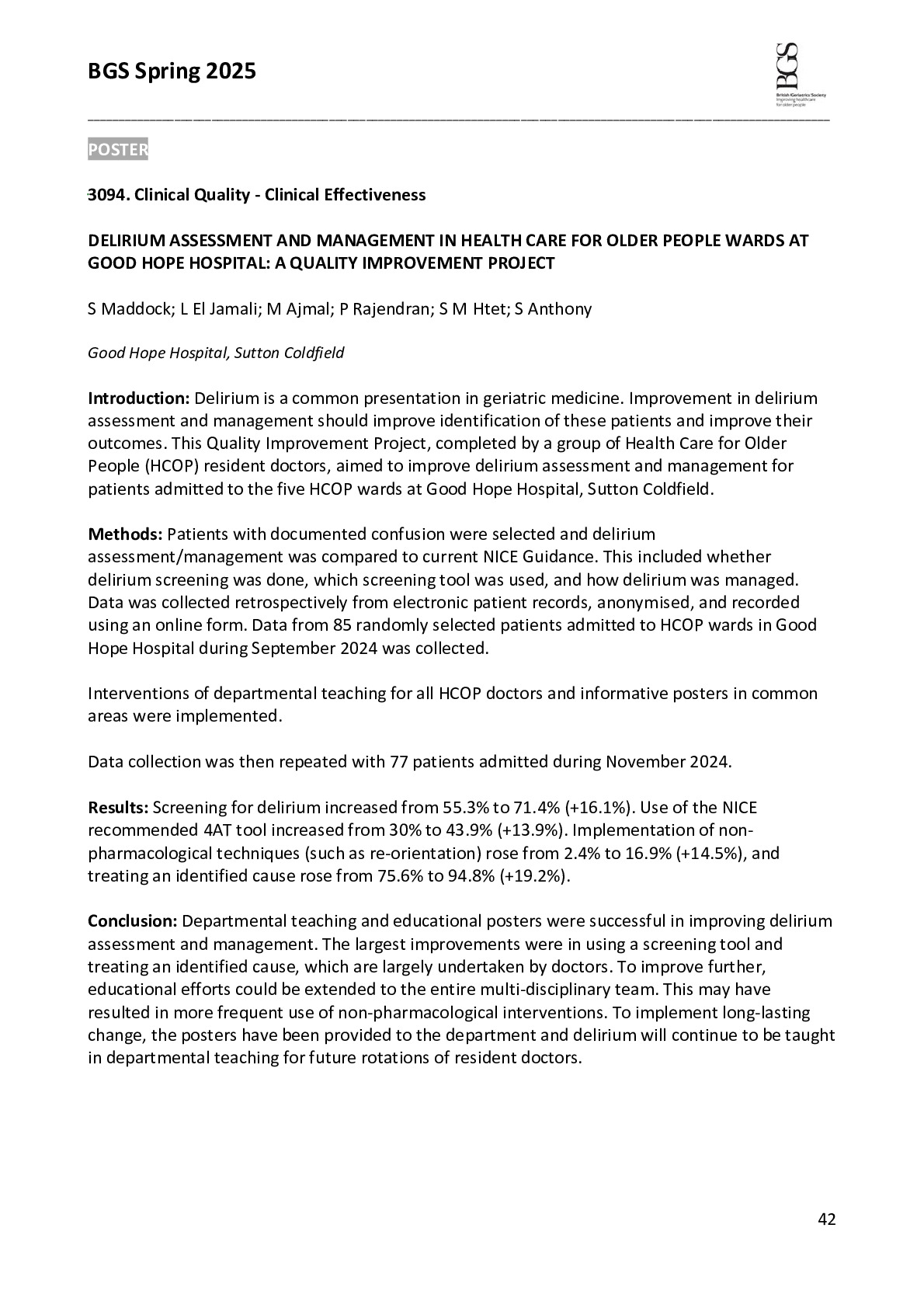 BGS Spring 2025

BGS
British Geriatrics Society
Improving healthcare for older people

POSTER

3094. Clinical Quality - Clinical Effectiveness

DELIRIUM ASSESSMENT AND MANAGEMENT IN HEALTH CARE FOR OLDER PEOPLE WARDS AT GOOD HOPE HOSPITAL: A QUALITY IMPROVEMENT PROJECT

S Maddock; L El Jamali; M Ajmal; P Rajendran; S M Htet; S Anthony

Good Hope Hospital, Sutton Coldfield

Introduction: Delirium is a common presentation in geriatric medicine. Improvement in delirium assessment and management should improve identification of these patients and improve their outcomes. This Quality Improvement Project, completed by a group of Health Care for Older People (HCOP) resident doctors, aimed to improve delirium assessment and management for patients admitted to the five HCOP wards at Good Hope Hospital, Sutton Coldfield.

Methods: Patients with documented confusion were selected and delirium assessment/management was compared to current NICE Guidance. This included whether delirium screening was done, which screening tool was used, and how delirium was managed. Data was collected retrospectively from electronic patient records, anonymised, and recorded using an online form. Data from 85 randomly selected patients admitted to HCOP wards in Good Hope Hospital during September 2024 was collected.

Interventions of departmental teaching for all HCOP doctors and informative posters in common areas were implemented.

Data collection was then repeated with 77 patients admitted during November 2024.

Results: Screening for delirium increased from 55.3% to 71.4% (+16.1%). Use of the NICE recommended 4AT tool increased from 30% to 43.9% (+13.9%). Implementation of non-pharmacological techniques (such as re-orientation) rose from 2.4% to 16.9% (+14.5%), and treating an identified cause rose from 75.6% to 94.8% (+19.2%).

Conclusion: Departmental teaching and educational posters were successful in improving delirium assessment and management. The largest improvements were in using a screening tool and treating an identified cause, which are largely undertaken by doctors. To improve further, educational efforts could be extended to the entire multi-disciplinary team. This may have resulted in more frequent use of non-pharmacological interventions. To implement long-lasting change, the posters have been provided to the department and delirium will continue to be taught in departmental teaching for future rotations of resident doctors.

42